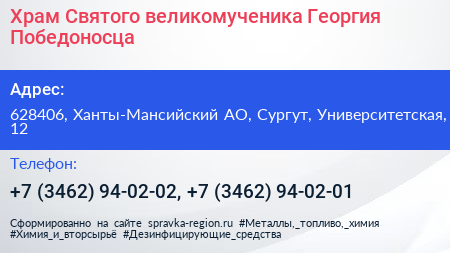 Храм Святого великомученика Георгия Победоносца

Адрес:

628406, Ханты-Мансийский АО, Сургут, Университетская, 12

Телефон:

+7 (3462) 94-02-02, +7 (3462) 94-02-01

Сформированно на сайте spravka-region.ru #Металлы,_топливо,_химия #Химия_и_вторсырьё #Дезинфицирующие_средства